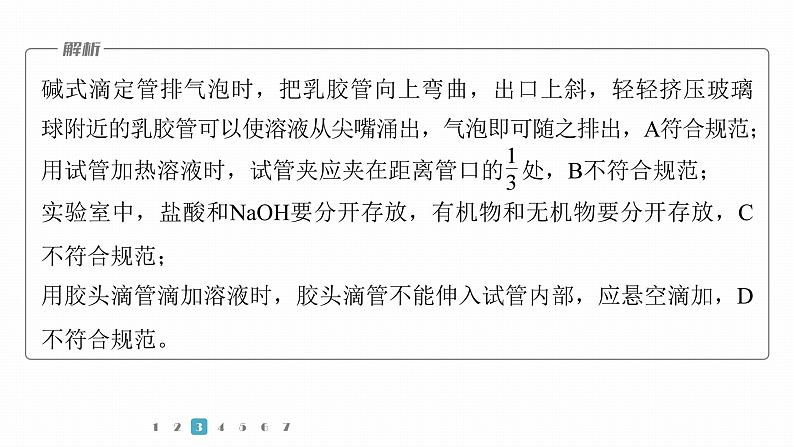 解析

碱式滴定管排气泡时，把乳胶管向上弯曲，出口上斜，轻轻挤压玻璃球附近的乳胶管可以使溶液从尖嘴涌出，气泡即可随之排出，A符合规范；
用试管加热溶液时，试管夹应夹在距离管口的$\frac{1}{3}$处，B不符合规范；
实验室中，盐酸和NaOH要分开存放，有机物和无机物要分开存放，C不符合规范；
用胶头滴管滴加溶液时，胶头滴管不能伸入试管内部，应悬空滴加，D不符合规范。

1 2 3 4 5 6 7